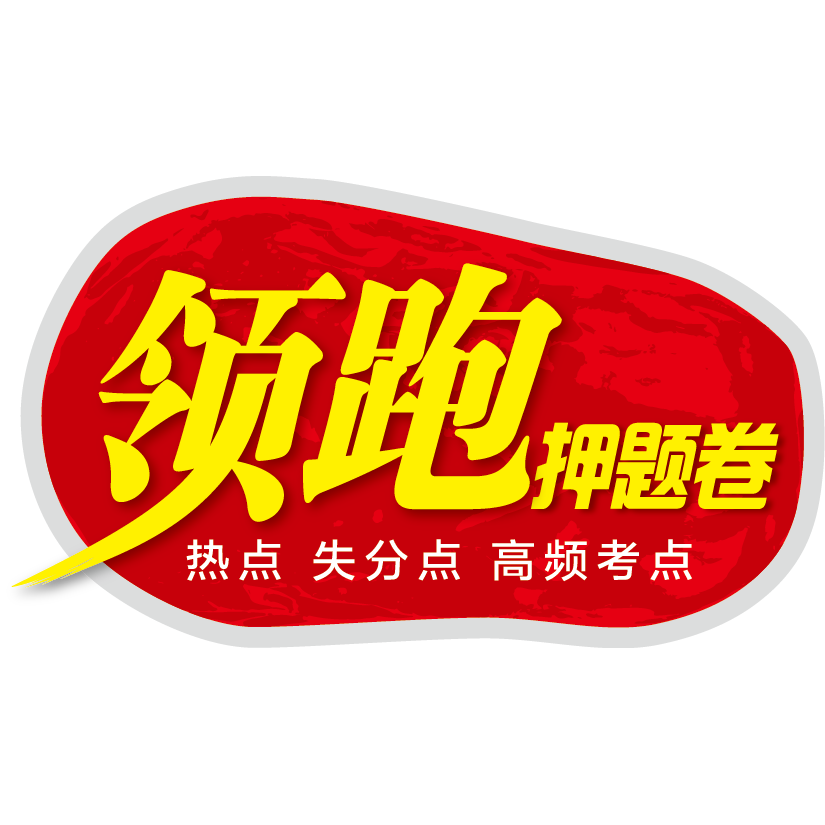 领跑押题卷

热点 失分点 高频考点